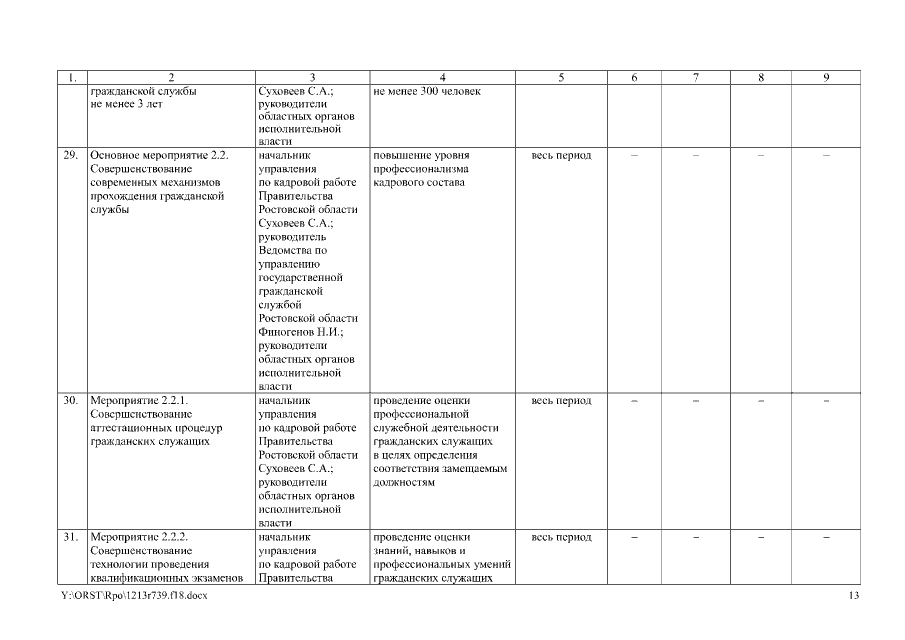 | 1. | 2 | 3 | 4 | 5 | 6 | 7 | 8 | 9 |
|---|---|---|---|---|---|---|---|---|
| | гражданской службы не менее 3 лет | Суховеев С.А.; руководители областных органов исполнительной власти | не менее 300 человек | | | | | |
| 29. | Основное мероприятие 2.2. Совершенствование современных механизмов прохождения гражданской службы | начальник управления по кадровой работе Правительства Ростовской области Суховеев С.А.; руководитель Ведомства по управлению государственной гражданской службой Ростовской области Финогенов Н.И.; руководители областных органов исполнительной власти | повышение уровня профессионализма кадрового состава | весь период | – | – | – | – |
| 30. | Мероприятие 2.2.1. Совершенствование аттестационных процедур гражданских служащих | начальник управления по кадровой работе Правительства Ростовской области Суховеев С.А.; руководители областных органов исполнительной власти | проведение оценки профессиональной служебной деятельности гражданских служащих в целях определения соответствия замещаемым должностям | весь период | – | – | – | – |
| 31. | Мероприятие 2.2.2. Совершенствование технологии проведения квалификационных экзаменов | начальник управления по кадровой работе Правительства | проведение оценки знаний, навыков и профессиональных умений гражданских служащих | весь период | – | – | – | – |

Y:\ORST\Rpo\1213r739.f18.docx

13